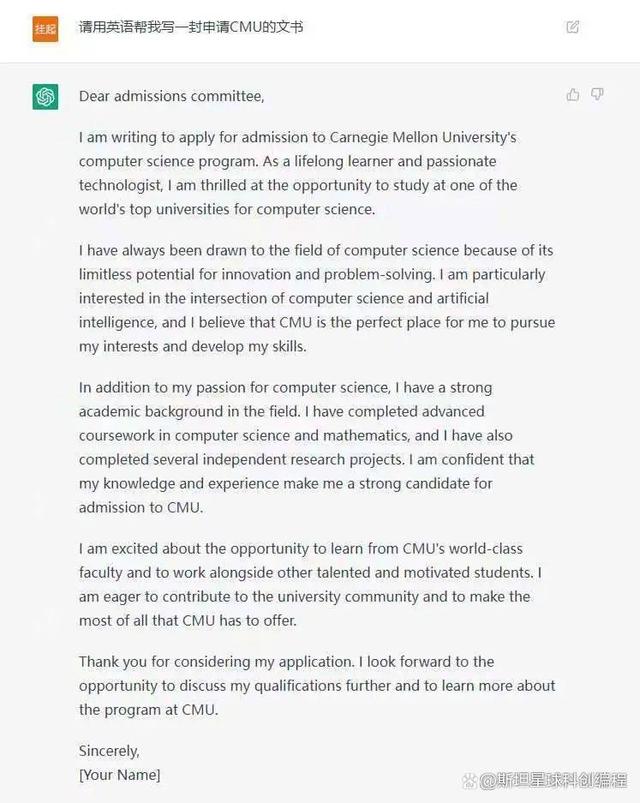 挂起

请用英语帮我写一封申请CMU的文书

Dear admissions committee,

I am writing to apply for admission to Carnegie Mellon University's computer science program. As a lifelong learner and passionate technologist, I am thrilled at the opportunity to study at one of the world's top universities for computer science.

I have always been drawn to the field of computer science because of its limitless potential for innovation and problem-solving. I am particularly interested in the intersection of computer science and artificial intelligence, and I believe that CMU is the perfect place for me to pursue my interests and develop my skills.

In addition to my passion for computer science, I have a strong academic background in the field. I have completed advanced coursework in computer science and mathematics, and I have also completed several independent research projects. I am confident that my knowledge and experience make me a strong candidate for admission to CMU.

I am excited about the opportunity to learn from CMU's world-class faculty and to work alongside other talented and motivated students. I am eager to contribute to the university community and to make the most of all that CMU has to offer.

Thank you for considering my application. I look forward to the opportunity to discuss my qualifications further and to learn more about the program at CMU.

Sincerely,
[Your Name]

@斯坦星球科创编程